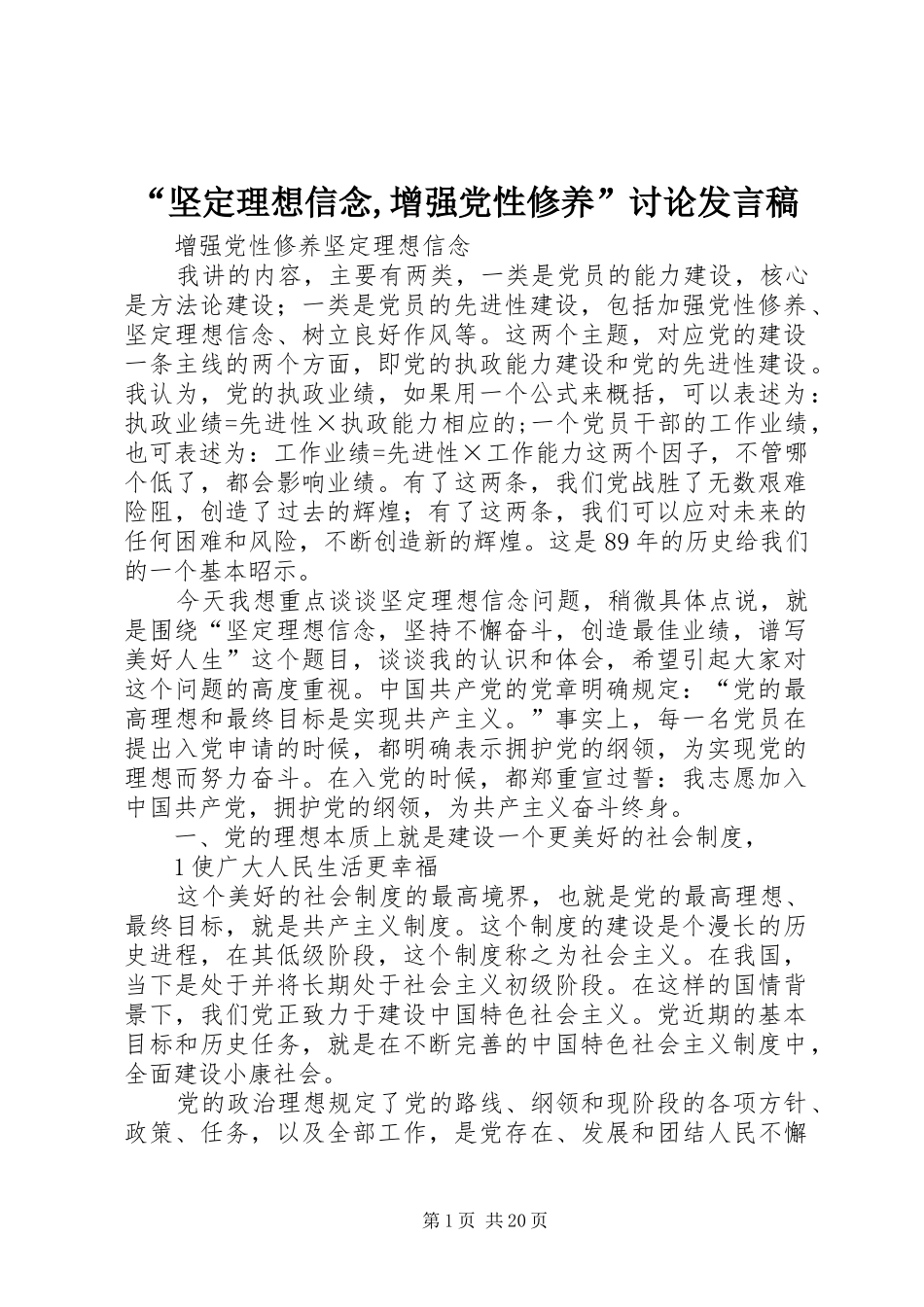 “坚定理想信念,增强党性修养”讨论发言稿

增强党性修养坚定理想信念

我讲的内容，主要有两类，一类是党员的能力建设，核心是方法论建设；一类是党员的先进性建设，包括加强党性修养、坚定理想信念、树立良好作风等。这两个主题，对应党的建设一条主线的两个方面，即党的执政能力建设和党的先进性建设。我认为，党的执政业绩，如果用一个公式来概括，可以表述为：执政业绩=先进性×执政能力相应的;一个党员干部的工作业绩，也可表述为：工作业绩=先进性×工作能力这两个因子，不管哪个低了，都会影响业绩。有了这两条，我们党战胜了无数艰难险阻，创造了过去的辉煌；有了这两条，我们可以应对未来的任何困难和风险，不断创造新的辉煌。这是89年的历史给我们的一个基本昭示。

今天我想重点谈谈坚定理想信念问题，稍微具体点说，就是围绕“坚定理想信念，坚持不懈奋斗，创造最佳业绩，谱写美好人生”这个题目，谈谈我的认识和体会，希望引起大家对这个问题的高度重视。中国共产党的党章明确规定：“党的最高理想和最终目标是实现共产主义。”事实上，每一名党员在提出入党申请的时候，都明确表示拥护党的纲领，为实现党的理想而努力奋斗。在入党的时候，都郑重宣过誓：我志愿加入中国共产党，拥护党的纲领，为共产主义奋斗终身。

一、党的理想本质上就是建设一个更美好的社会制度，

1使广大人民生活更幸福

这个美好的社会制度的最高境界，也就是党的最高理想、最终目标，就是共产主义制度。这个制度的建设是个漫长的历史进程，在其低级阶段，这个制度称之为社会主义。在我国，当下是处于并将长期处于社会主义初级阶段。在这样的国情背景下，我们党正致力于建设中国特色社会主义。党近期的基本目标和历史任务，就是在不断完善的中国特色社会主义制度中，全面建设小康社会。

党的政治理想规定了党的路线、纲领和现阶段的各项方针、政策、任务，以及全部工作，是党存在、发展和团结人民不懈

第1页 共20页